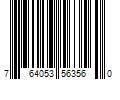 7 64053 56356 0